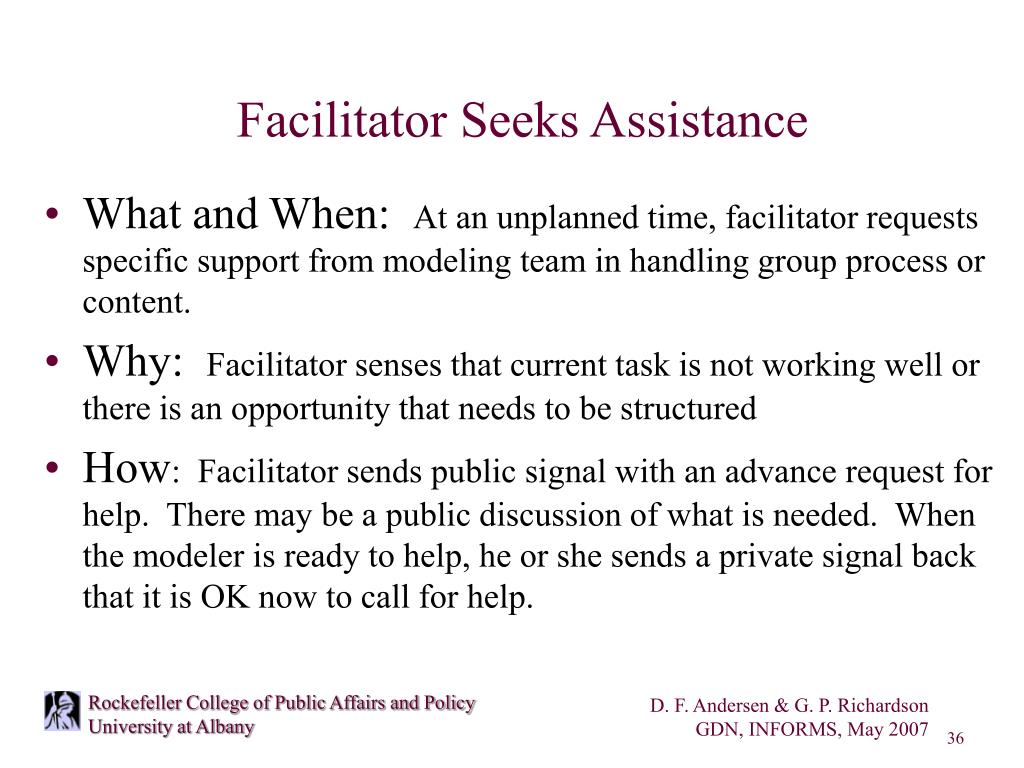 Facilitator Seeks Assistance

• What and When: At an unplanned time, facilitator requests specific support from modeling team in handling group process or content.

• Why: Facilitator senses that current task is not working well or there is an opportunity that needs to be structured

• How: Facilitator sends public signal with an advance request for help. There may be a public discussion of what is needed. When the modeler is ready to help, he or she sends a private signal back that it is OK now to call for help.

Rockefeller College of Public Affairs and Policy
University at Albany

D. F. Andersen & G. P. Richardson
GDN, INFORMS, May 2007

36